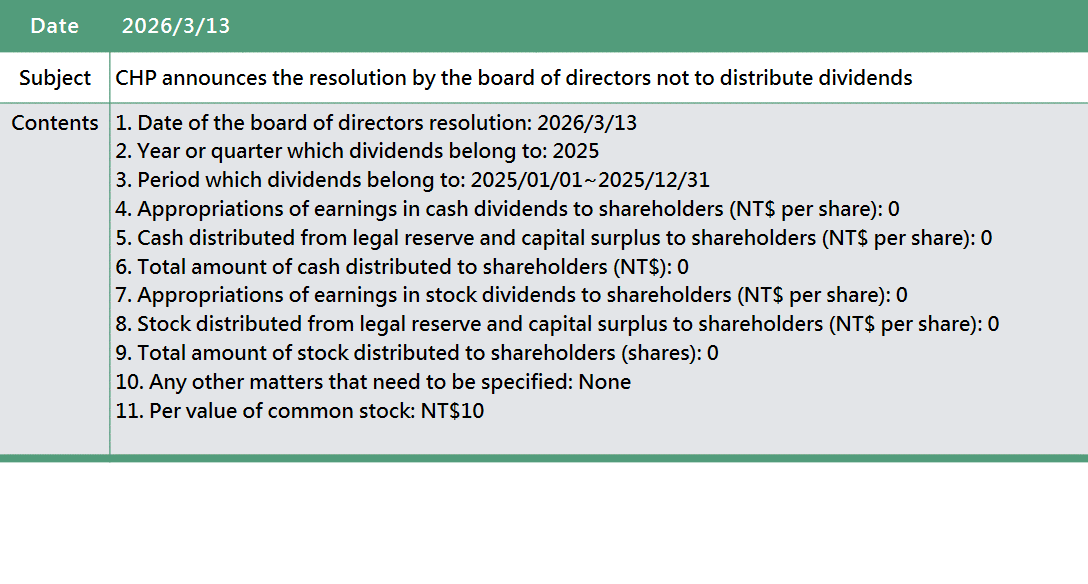 Date 2026/3/13

Subject CHP announces the resolution by the board of directors not to distribute dividends

Contents
1. Date of the board of directors resolution: 2026/3/13
2. Year or quarter which dividends belong to: 2025
3. Period which dividends belong to: 2025/01/01~2025/12/31
4. Appropriations of earnings in cash dividends to shareholders (NT$ per share): 0
5. Cash distributed from legal reserve and capital surplus to shareholders (NT$ per share): 0
6. Total amount of cash distributed to shareholders (NT$): 0
7. Appropriations of earnings in stock dividends to shareholders (NT$ per share): 0
8. Stock distributed from legal reserve and capital surplus to shareholders (NT$ per share): 0
9. Total amount of stock distributed to shareholders (shares): 0
10. Any other matters that need to be specified: None
11. Per value of common stock: NT$10